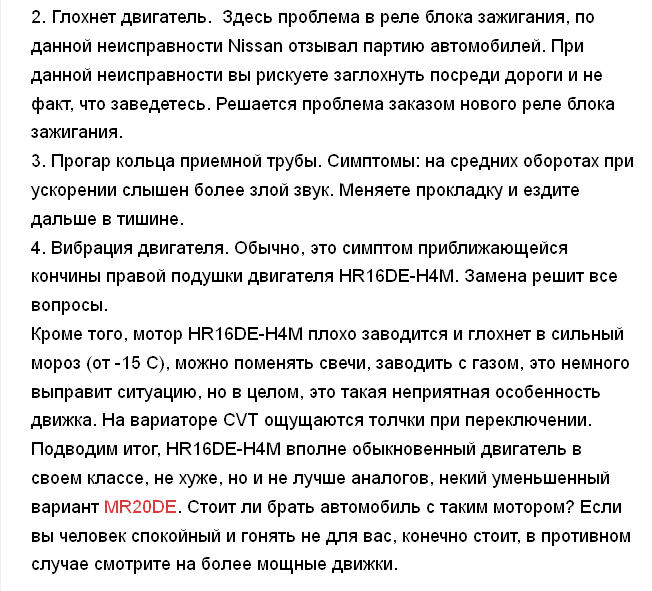 2. Глохнет двигатель. Здесь проблема в реле блока зажигания, по данной неисправности Nissan отзывал партию автомобилей. При данной неисправности вы рискуете заглохнуть посреди дороги и не факт, что заведетесь. Решается проблема заказом нового реле блока зажигания.
3. Прогар кольца приемной трубы. Симптомы: на средних оборотах при ускорении слышен более злой звук. Меняете прокладку и ездите дальше в тишине.
4. Вибрация двигателя. Обычно, это симптом приближающейся кончины правой подушки двигателя HR16DE-H4M. Замена решит все вопросы.
Кроме того, мотор HR16DE-H4M плохо заводится и глохнет в сильный мороз (от -15 С), можно поменять свечи, заводить с газом, это немного выправит ситуацию, но в целом, это такая неприятная особенность движка. На вариаторе CVT ощущаются толчки при переключении.
Подводим итог, HR16DE-H4M вполне обыкновенный двигатель в своем классе, не хуже, но и не лучше аналогов, некий уменьшенный вариант MR20DE. Стоит ли брать автомобиль с таким мотором? Если вы человек спокойный и гонять не для вас, конечно стоит, в противном случае смотрите на более мощные движки.